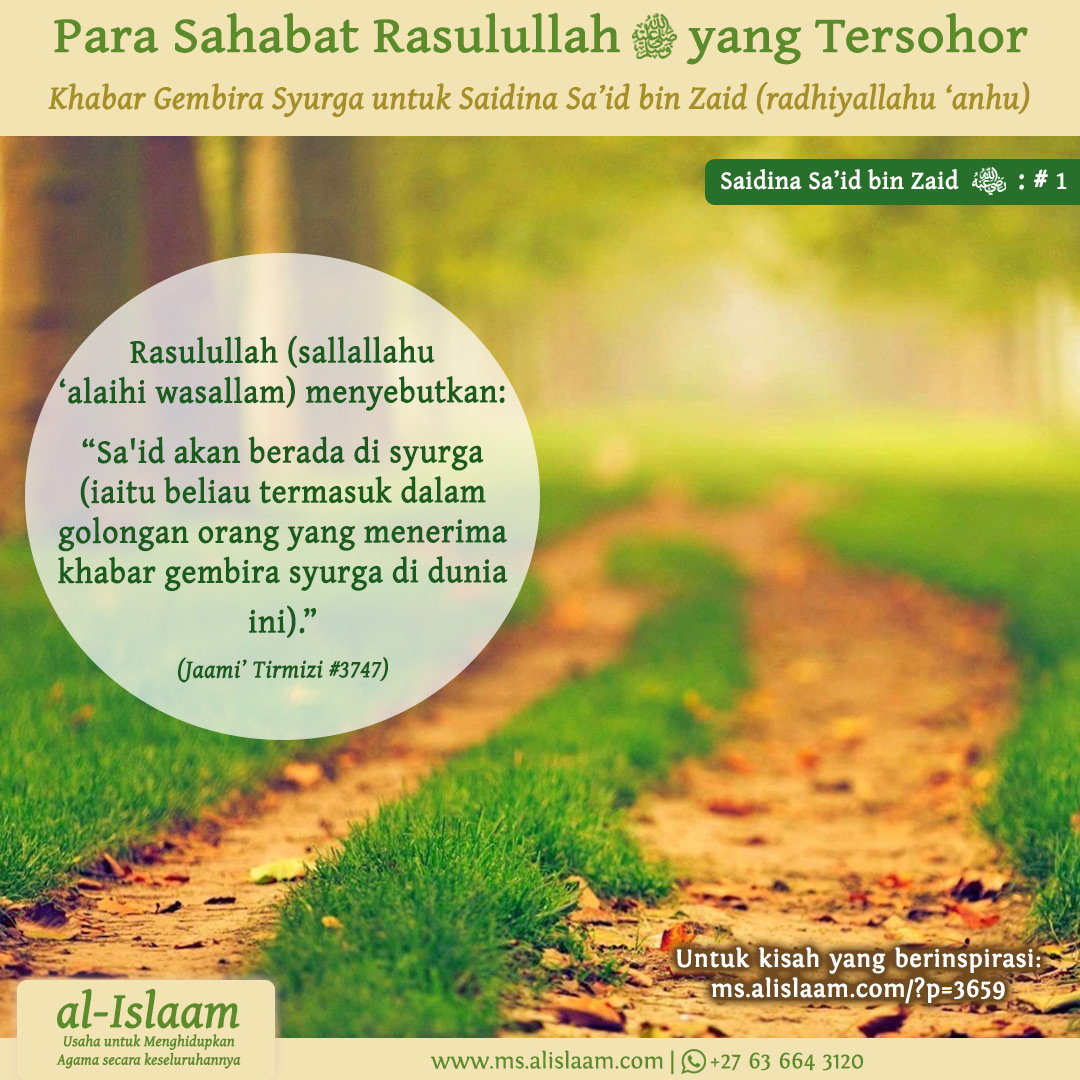 Para Sahabat Rasulullah ﷺ yang Tersohor

Khabar Gembira Syurga untuk Saidina Sa'id bin Zaid (radhiyallahu 'anhu)

Saidina Sa'id bin Zaid ؓ : # 1

Rasulullah (sallallahu 'alaihi wasallam) menyebutkan:

"Sa'id akan berada di syurga (iaitu beliau termasuk dalam golongan orang yang menerima khabar gembira syurga di dunia ini)."

(Jaami' Tirmizi #3747)

Untuk kisah yang berinspirasi: ms.alislaam.com/?p=3659

al-Islaam
Usaha untuk Menghidupkan Agama secara keseluruhannya

www.ms.alislaam.com | +27 63 664 3120